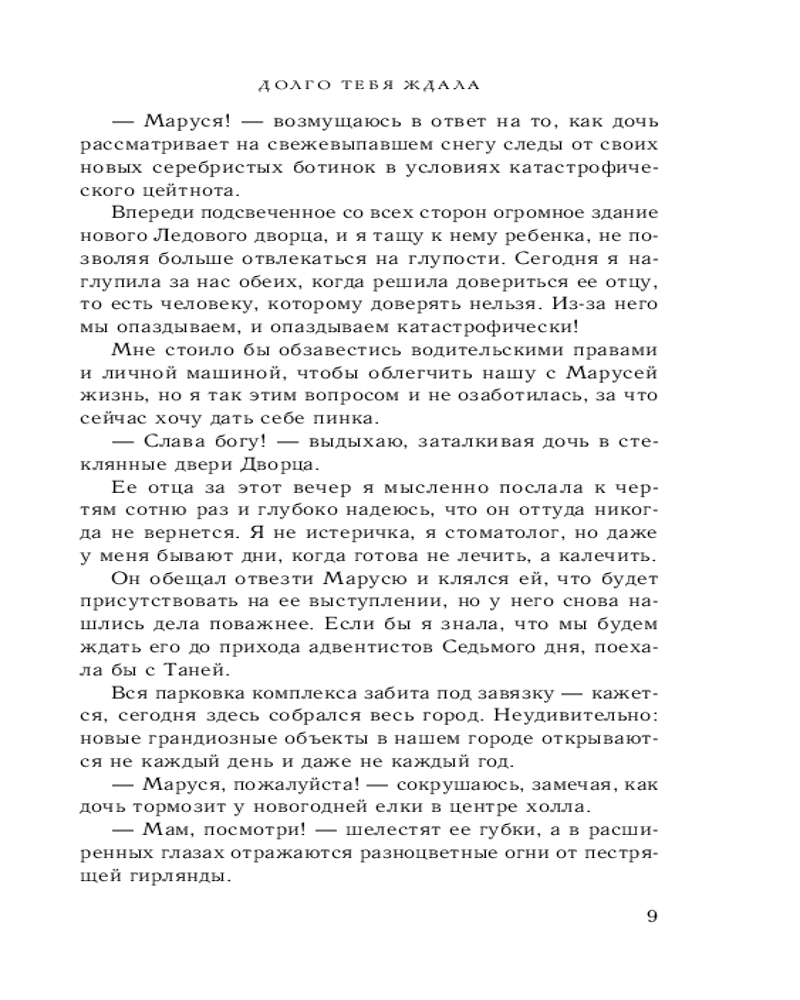 ДОЛГО ТЕБЯ ЖДАЛА

— Маруся! — возмущаюсь в ответ на то, как дочь рассматривает на свежевыпавшем снегу следы от своих новых серебристых ботинок в условиях катастрофического цейтнота.

Впереди подсвеченное со всех сторон огромное здание нового Ледового дворца, и я тащу к нему ребенка, не позволяя больше отвлекаться на глупости. Сегодня я наглупила за нас обеих, когда решила довериться ее отцу, то есть человеку, которому доверять нельзя. Из-за него мы опаздываем, и опаздываем катастрофически!

Мне стоило бы обзавестись водительскими правами и личной машиной, чтобы облегчить нашу с Марусей жизнь, но я так этим вопросом и не озаботилась, за что сейчас хочу дать себе пинка.

— Слава богу! — выдыхаю, заталкивая дочь в стеклянные двери Дворца.

Ее отца за этот вечер я мысленно послала к чертям сотню раз и глубоко надеюсь, что он оттуда никогда не вернется. Я не истеричка, я стоматолог, но даже у меня бывают дни, когда готова не лечить, а калечить.

Он обещал отвезти Марусю и клялся ей, что будет присутствовать на ее выступлении, но у него снова нашлись дела поважнее. Если бы я знала, что мы будем ждать его до прихода адвентистов Седьмого дня, поехала бы с Таней.

Вся парковка комплекса забита под завязку — кажется, сегодня здесь собрался весь город. Неудивительно: новые грандиозные объекты в нашем городе открываются не каждый день и даже не каждый год.

— Маруся, пожалуйста! — сокрушаюсь, замечая, как дочь тормозит у новогодней елки в центре холла.

— Мам, посмотри! — шелестят ее губки, а в расширенных глазах отражаются разноцветные огни от пестрящей гирлянды.

9